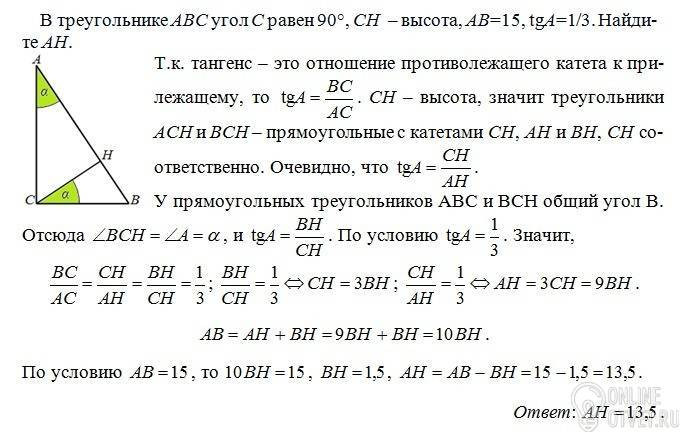 В треугольнике $ABC$ угол $C$ равен $90°$, $CH$ – высота, $AB=15$, $\text{tg}A=1/3$. Найдите $AH$.

A
$\alpha$
H
C
$\alpha$
B

Т.к. тангенс – это отношение противолежащего катета к прилежащему, то $\text{tg}A = \frac{BC}{AC}$. $CH$ – высота, значит треугольники $ACH$ и $BCH$ – прямоугольные с катетами $CH$, $AH$ и $BH$, $CH$ соответственно. Очевидно, что $\text{tg}A = \frac{CH}{AH}$.

У прямоугольных треугольников ABC и BCH общий угол B. Отсюда $\angle BCH = \angle A = \alpha$, и $\text{tg}A = \frac{BH}{CH}$. По условию $\text{tg}A = \frac{1}{3}$. Значит,

$\frac{BC}{AC} = \frac{CH}{AH} = \frac{BH}{CH} = \frac{1}{3}$; $\frac{BH}{CH} = \frac{1}{3} \Leftrightarrow CH = 3BH$; $\frac{CH}{AH} = \frac{1}{3} \Leftrightarrow AH = 3CH = 9BH$.

$AB = AH + BH = 9BH + BH = 10BH$.

По условию $AB = 15$, то $10BH = 15$, $BH = 1{,}5$, $AH = AB - BH = 15 - 1{,}5 = 13{,}5$.

Ответ: $AH = 13{,}5$.

ONLINE OTVET.RU